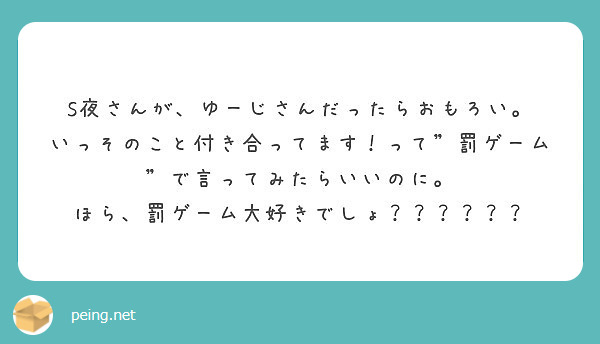 S夜さんが、ゆーじさんだったらおもろい。
いっそのこと付き合ってます！って”罰ゲーム”で言ってみたらいいのに。
ほら、罰ゲーム大好きでしょ？？？？？？

peing.net